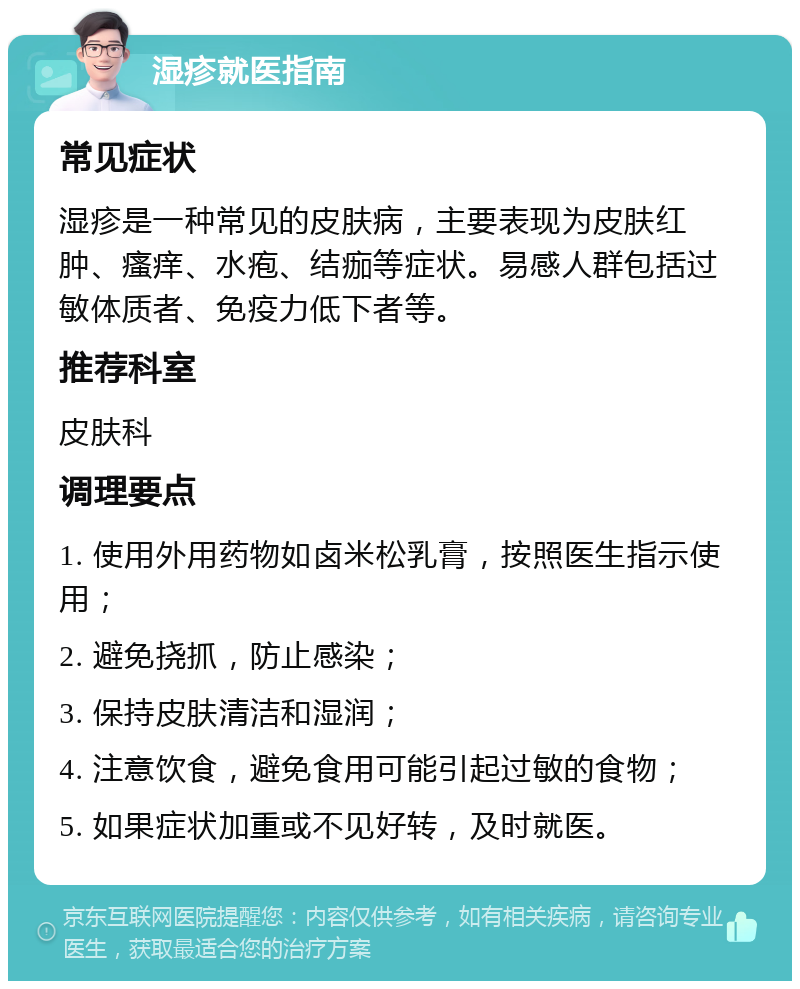 湿疹就医指南

常见症状

湿疹是一种常见的皮肤病，主要表现为皮肤红肿、瘙痒、水疱、结痂等症状。易感人群包括过敏体质者、免疫力低下者等。

推荐科室

皮肤科

调理要点

1. 使用外用药物如卤米松乳膏，按照医生指示使用；

2. 避免挠抓，防止感染；

3. 保持皮肤清洁和湿润；

4. 注意饮食，避免食用可能引起过敏的食物；

5. 如果症状加重或不见好转，及时就医。

京东互联网医院提醒您：内容仅供参考，如有相关疾病，请咨询专业医生，获取最适合您的治疗方案